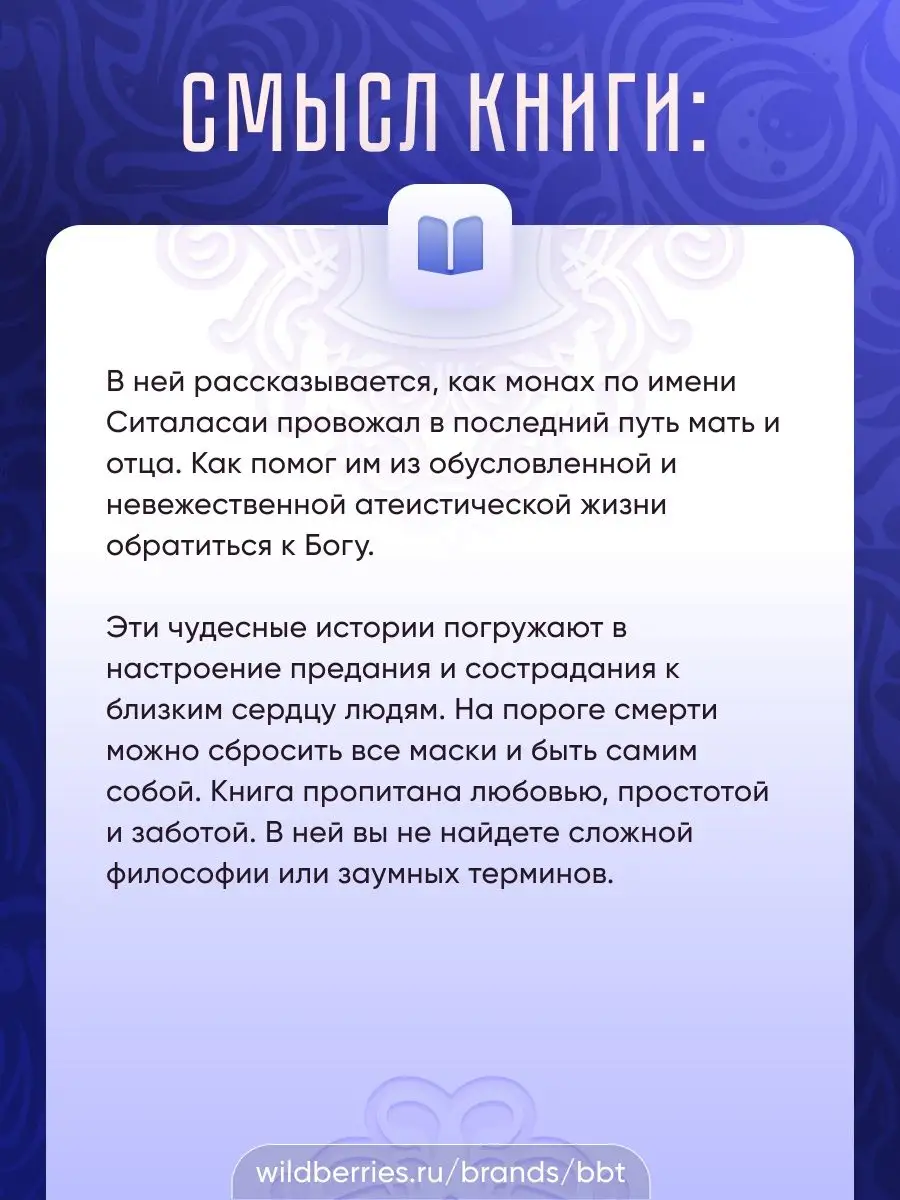 СМЫСЛ КНИГИ:

В ней рассказывается, как монах по имени Ситаласаи провожал в последний путь мать и отца. Как помог им из обусловленной и невежественной атеистической жизни обратиться к Богу.

Эти чудесные истории погружают в настроение предания и сострадания к близким сердцу людям. На пороге смерти можно сбросить все маски и быть самим собой. Книга пропитана любовью, простотой и заботой. В ней вы не найдете сложной философии или заумных терминов.

wildberries.ru/brands/bbt